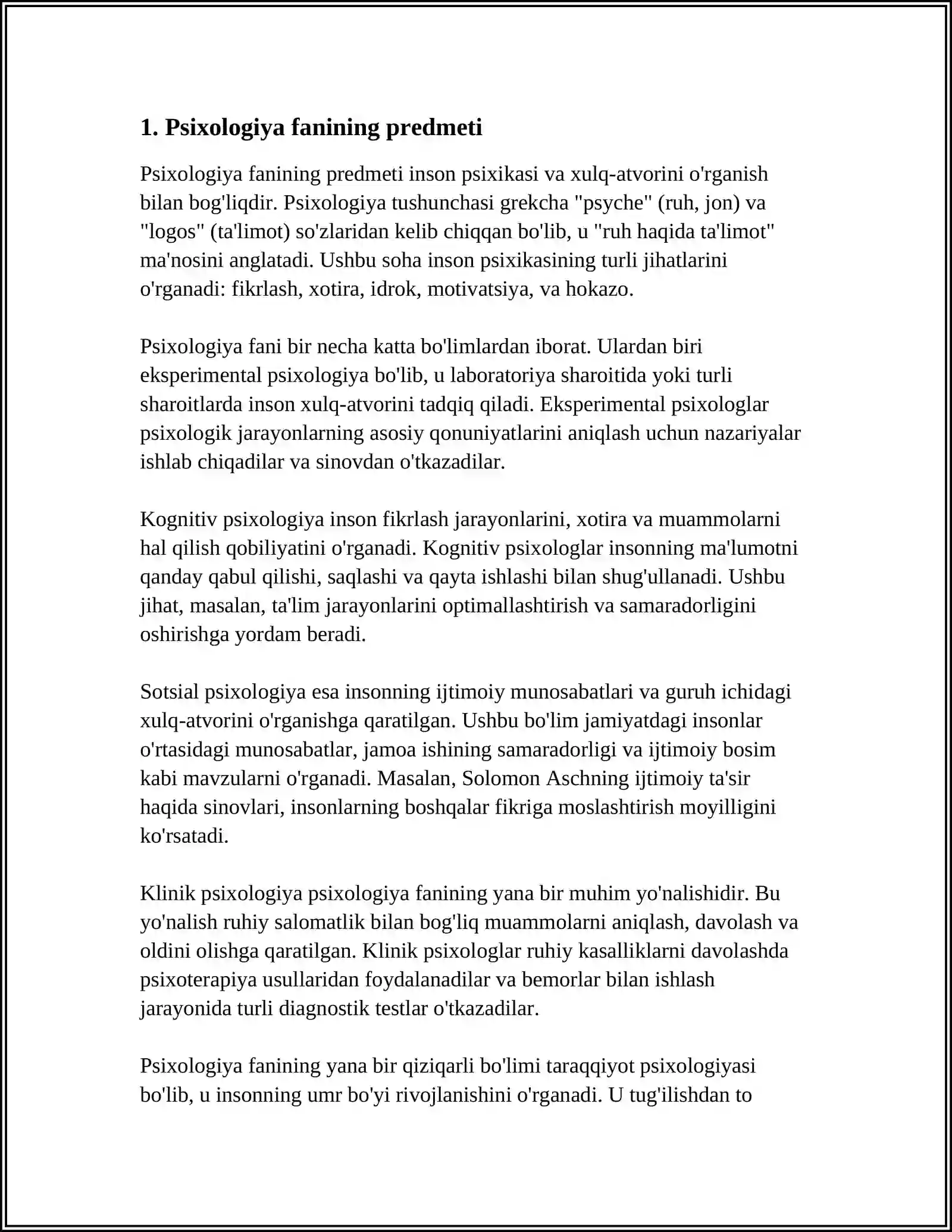 1. Psixologiya fanining predmeti

Psixologiya fanining predmeti inson psixikasi va xulq-atvorini o'rganish bilan bog'liqdir. Psixologiya tushunchasi grekcha "psyche" (ruh, jon) va "logos" (ta'limot) so'zlaridan kelib chiqqan bo'lib, u "ruh haqida ta'limot" ma'nosini anglatadi. Ushbu soha inson psixikasining turli jihatlarini o'rganadi: fikrlash, xotira, idrok, motivatsiya, va hokazo.

Psixologiya fani bir necha katta bo'limlardan iborat. Ulardan biri eksperimental psixologiya bo'lib, u laboratoriya sharoitida yoki turli sharoitlarda inson xulq-atvorini tadqiq qiladi. Eksperimental psixologlar psixologik jarayonlarning asosiy qonuniyatlarini aniqlash uchun nazariyalar ishlab chiqadilar va sinovdan o'tkazadilar.

Kognitiv psixologiya inson fikrlash jarayonlarini, xotira va muammolarni hal qilish qobiliyatini o'rganadi. Kognitiv psixologlar insonning ma'lumotni qanday qabul qilishi, saqlashi va qayta ishlashi bilan shug'ullanadi. Ushbu jihat, masalan, ta'lim jarayonlarini optimallashtirish va samaradorligini oshirishga yordam beradi.

Sotsial psixologiya esa insonning ijtimoiy munosabatlari va guruh ichidagi xulq-atvorini o'rganishga qaratilgan. Ushbu bo'lim jamiyatdagi insonlar o'rtasidagi munosabatlar, jamoa ishining samaradorligi va ijtimoiy bosim kabi mavzularni o'rganadi. Masalan, Solomon Aschning ijtimoiy ta'sir haqida sinovlari, insonlarning boshqalar fikriga moslashtirish moyilligini ko'rsatadi.

Klinik psixologiya psixologiya fanining yana bir muhim yo'nalishidir. Bu yo'nalish ruhiy salomatlik bilan bog'liq muammolarni aniqlash, davolash va oldini olishga qaratilgan. Klinik psixologlar ruhiy kasalliklarni davolashda psixoterapiya usullaridan foydalanadilar va bemorlar bilan ishlash jarayonida turli diagnostik testlar o'tkazadilar.

Psixologiya fanining yana bir qiziqarli bo'limi taraqqiyot psixologiyasi bo'lib, u insonning umr bo'yi rivojlanishini o'rganadi. U tug'ilishdan to